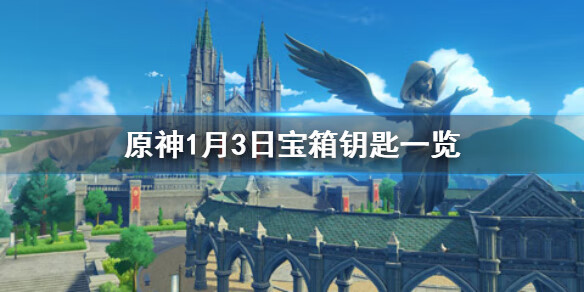 原神1月3日宝箱钥匙一览